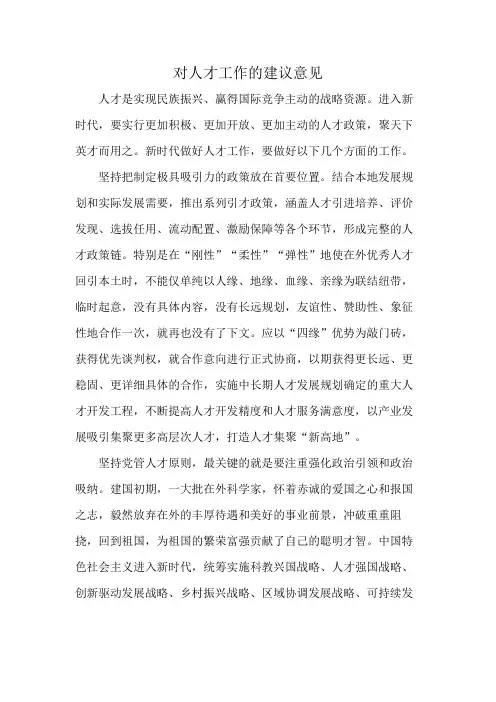 对人才工作的建议意见

人才是实现民族振兴、赢得国际竞争主动的战略资源。进入新时代，要实行更加积极、更加开放、更加主动的人才政策，聚天下英才而用之。新时代做好人才工作，要做好以下几个方面的工作。

坚持把制定极具吸引力的政策放在首要位置。结合本地发展规划和实际发展需要，推出系列引才政策，涵盖人才引进培养、评价发现、选拔任用、流动配置、激励保障等各个环节，形成完整的人才政策链。特别是在“刚性”“柔性”“弹性”地使在外优秀人才回引本土时，不能仅单纯以人缘、地缘、血缘、亲缘为联结纽带，临时起意，没有具体内容，没有长远规划，友谊性、赞助性、象征性地合作一次，就再也没有了下文。应以“四缘”优势为敲门砖，获得优先谈判权，就合作意向进行正式协商，以期获得更长远、更稳固、更详细具体的合作，实施中长期人才发展规划确定的重大人才开发工程，不断提高人才开发精度和人才服务满意度，以产业发展吸引集聚更多高层次人才，打造人才集聚“新高地”。

坚持党管人才原则，最关键的就是要注重强化政治引领和政治吸纳。建国初期，一大批在外科学家，怀着赤诚的爱国之心和报国之志，毅然放弃在外的丰厚待遇和美好的事业前景，冲破重重阻挠，回到祖国，为祖国的繁荣富强贡献了自己的聪明才智。中国特色社会主义进入新时代，统筹实施科教兴国战略、人才强国战略、创新驱动发展战略、乡村振兴战略、区域协调发展战略、可持续发